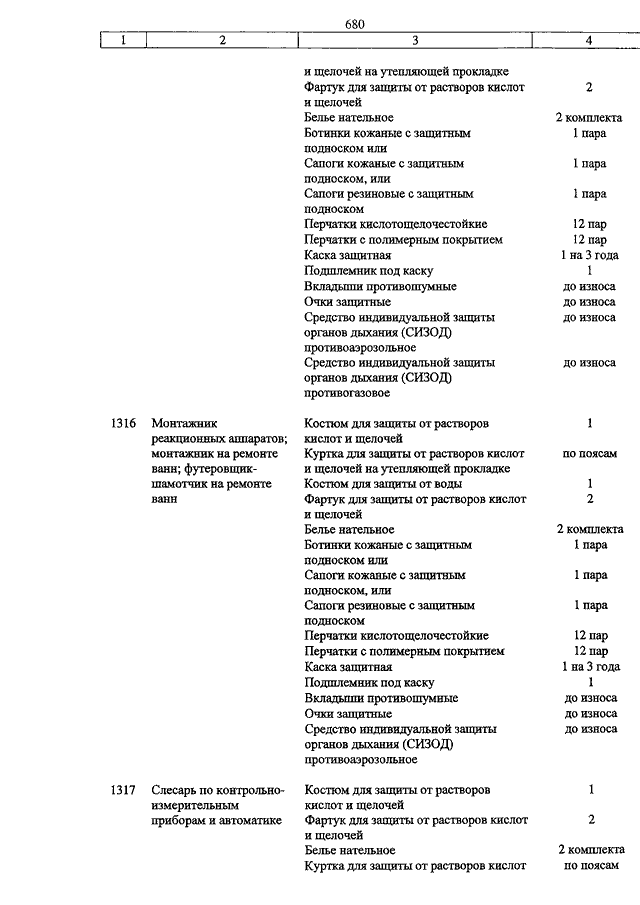 680

| 1 | 2 | 3 | 4 |
|---|---|---|---|
| | | и щелочей на утепляющей прокладке | |
| | | Фартук для защиты от растворов кислот и щелочей | 2 |
| | | Белье нательное | 2 комплекта |
| | | Ботинки кожаные с защитным подноском или | 1 пара |
| | | Сапоги кожаные с защитным подноском, или | 1 пара |
| | | Сапоги резиновые с защитным подноском | 1 пара |
| | | Перчатки кислотощелочестойкие | 12 пар |
| | | Перчатки с полимерным покрытием | 12 пар |
| | | Каска защитная | 1 на 3 года |
| | | Подшлемник под каску | 1 |
| | | Вкладыши противошумные | до износа |
| | | Очки защитные | до износа |
| | | Средство индивидуальной защиты органов дыхания (СИЗОД) противоаэрозольное | до износа |
| | | Средство индивидуальной защиты органов дыхания (СИЗОД) противогазовое | до износа |
| 1316 | Монтажник реакционных аппаратов; монтажник на ремонте ванн; футеровщик-шамотчик на ремонте ванн | Костюм для защиты от растворов кислот и щелочей | 1 |
| | | Куртка для защиты от растворов кислот и щелочей на утепляющей прокладке | по поясам |
| | | Костюм для защиты от воды | 1 |
| | | Фартук для защиты от растворов кислот и щелочей | 2 |
| | | Белье нательное | 2 комплекта |
| | | Ботинки кожаные с защитным подноском или | 1 пара |
| | | Сапоги кожаные с защитным подноском, или | 1 пара |
| | | Сапоги резиновые с защитным подноском | 1 пара |
| | | Перчатки кислотощелочестойкие | 12 пар |
| | | Перчатки с полимерным покрытием | 12 пар |
| | | Каска защитная | 1 на 3 года |
| | | Подшлемник под каску | 1 |
| | | Вкладыши противошумные | до износа |
| | | Очки защитные | до износа |
| | | Средство индивидуальной защиты органов дыхания (СИЗОД) противоаэрозольное | до износа |
| 1317 | Слесарь по контрольно-измерительным приборам и автоматике | Костюм для защиты от растворов кислот и щелочей | 1 |
| | | Фартук для защиты от растворов кислот и щелочей | 2 |
| | | Белье нательное | 2 комплекта |
| | | Куртка для защиты от растворов кислот | по поясам |